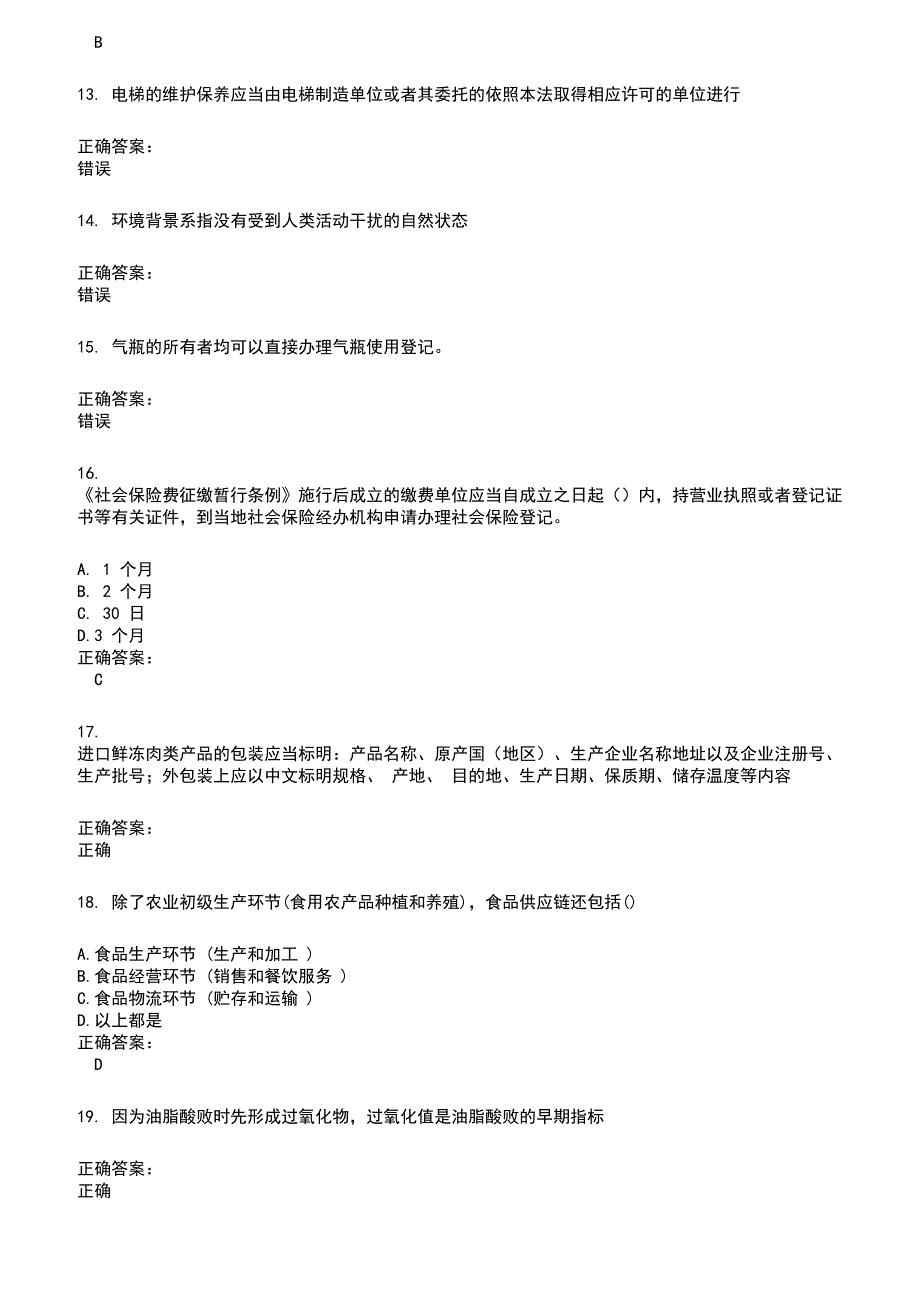 B

13. 电梯的维护保养应当由电梯制造单位或者其委托的依照本法取得相应许可的单位进行

正确答案：
错误

14. 环境背景系指没有受到人类活动干扰的自然状态

正确答案：
错误

15. 气瓶的所有者均可以直接办理气瓶使用登记。

正确答案：
错误

16.
《社会保险费征缴暂行条例》施行后成立的缴费单位应当自成立之日起（）内，持营业执照或者登记证书等有关证件，到当地社会保险经办机构申请办理社会保险登记。

A. 1 个月
B. 2 个月
C. 30 日
D.3 个月
正确答案：
C

17.
进口鲜冻肉类产品的包装应当标明：产品名称、原产国（地区）、生产企业名称地址以及企业注册号、生产批号；外包装上应以中文标明规格、 产地、 目的地、生产日期、保质期、储存温度等内容

正确答案：
正确

18. 除了农业初级生产环节(食用农产品种植和养殖)，食品供应链还包括()

A.食品生产环节（生产和加工 ）
B.食品经营环节（销售和餐饮服务 ）
C.食品物流环节（贮存和运输 ）
D.以上都是
正确答案：
D

19. 因为油脂酸败时先形成过氧化物，过氧化值是油脂酸败的早期指标

正确答案：
正确